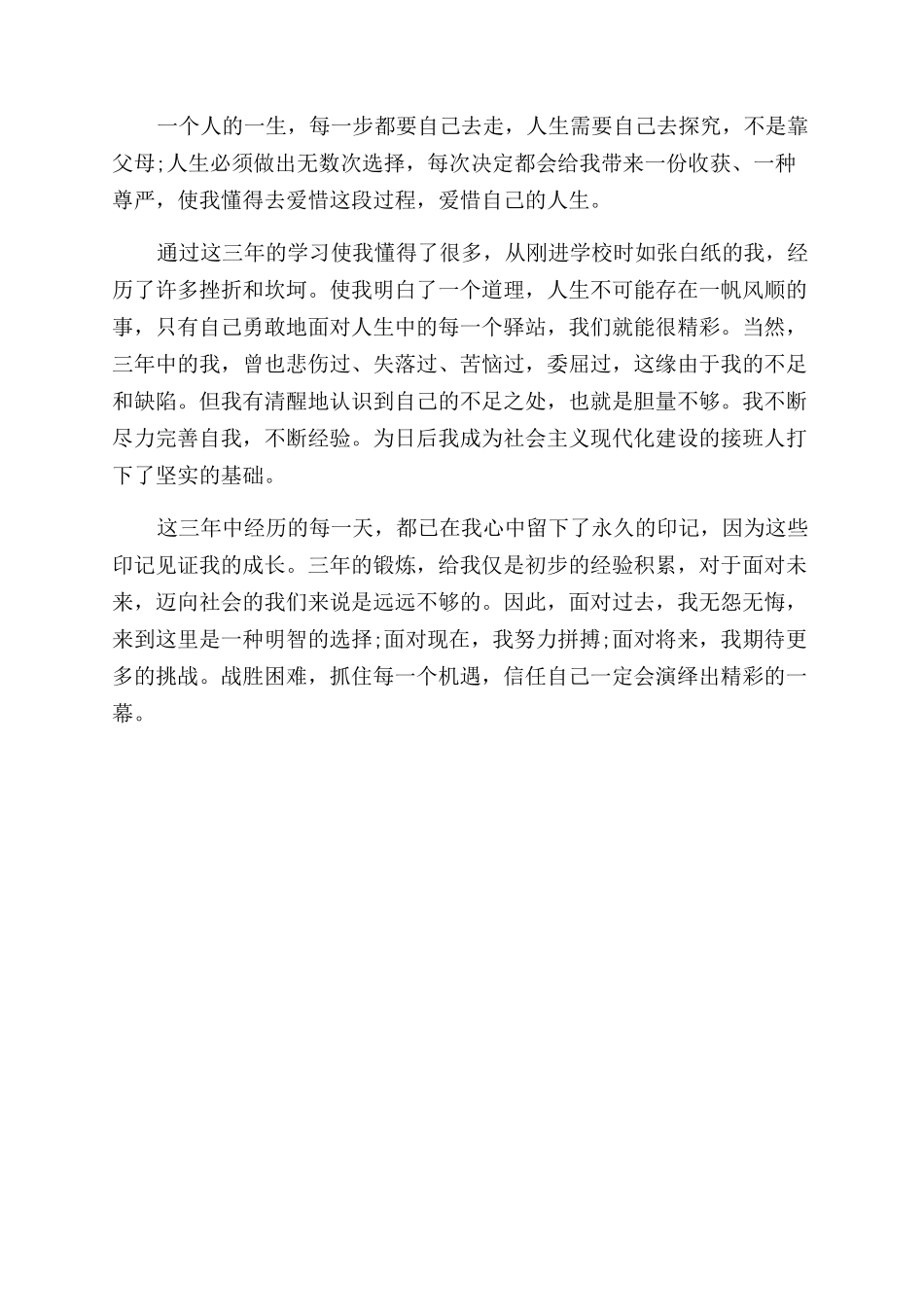 一个人的一生，每一步都要自己去走，人生需要自己去探究，不是靠父母;人生必须做出无数次选择，每次决定都会给我带来一份收获、一种尊严，使我懂得去爱惜这段过程，爱惜自己的人生。

通过这三年的学习使我懂得了很多，从刚进学校时如张白纸的我，经历了许多挫折和坎坷。使我明白了一个道理，人生不可能存在一帆风顺的事，只有自己勇敢地面对人生中的每一个驿站，我们就能很精彩。当然，三年中的我，曾也悲伤过、失落过、苦恼过，委屈过，这缘由于我的不足和缺陷。但我有清醒地认识到自己的不足之处，也就是胆量不够。我不断尽力完善自我，不断经验。为日后我成为社会主义现代化建设的接班人打下了坚实的基础。

这三年中经历的每一天，都已在我心中留下了永久的印记，因为这些印记见证我的成长。三年的锻炼，给我仅是初步的经验积累，对于面对未来，迈向社会的我们来说是远远不够的。因此，面对过去，我无怨无悔，来到这里是一种明智的选择;面对现在，我努力拼搏;面对将来，我期待更多的挑战。战胜困难，抓住每一个机遇，信任自己一定会演绎出精彩的一幕。